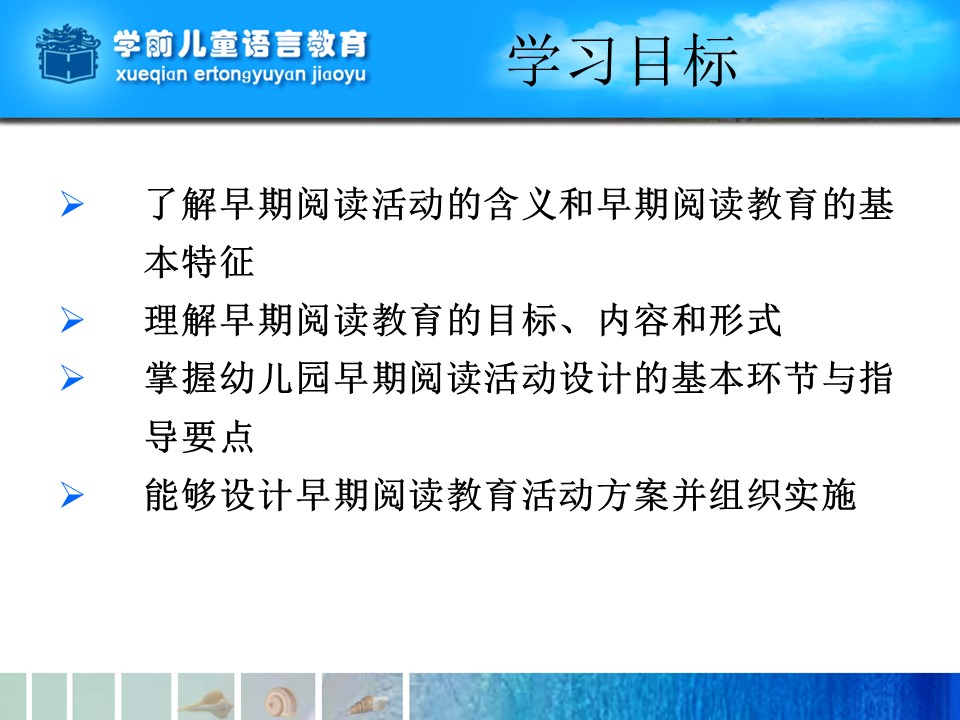 学前儿童语言教育
xueqian ertongyuyan jiaoyu

学习目标

➢ 了解早期阅读活动的含义和早期阅读教育的基本特征
➢ 理解早期阅读教育的目标、内容和形式
➢ 掌握幼儿园早期阅读活动设计的基本环节与指导要点
➢ 能够设计早期阅读教育活动方案并组织实施